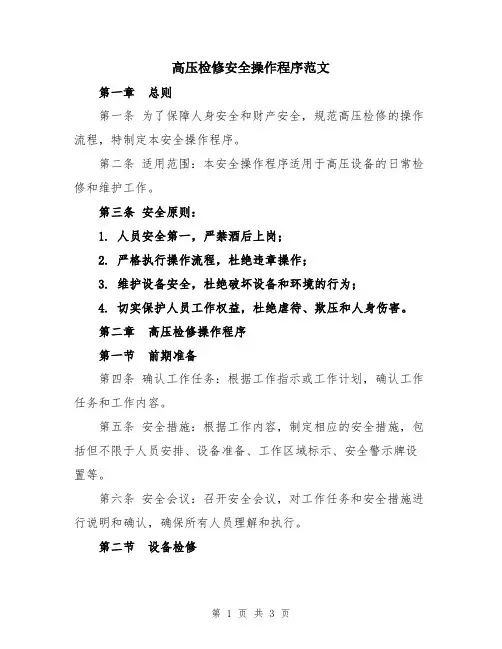 高压检修安全操作程序范文

第一章　总则

第一条 为了保障人身安全和财产安全，规范高压检修的操作流程，特制定本安全操作程序。

第二条 适用范围：本安全操作程序适用于高压设备的日常检修和维护工作。

第三条 安全原则：

1. 人员安全第一，严禁酒后上岗；

2. 严格执行操作流程，杜绝违章操作；

3. 维护设备安全，杜绝破坏设备和环境的行为；

4. 切实保护人员工作权益，杜绝虐待、欺压和人身伤害。

第二章　高压检修操作程序

第一节　前期准备

第四条 确认工作任务：根据工作指示或工作计划，确认工作任务和工作内容。

第五条 安全措施：根据工作内容，制定相应的安全措施，包括但不限于人员安排、设备准备、工作区域标示、安全警示牌设置等。

第六条 安全会议：召开安全会议，对工作任务和安全措施进行说明和确认，确保所有人员理解和执行。

第二节　设备检修

第 1 页 共 3 页